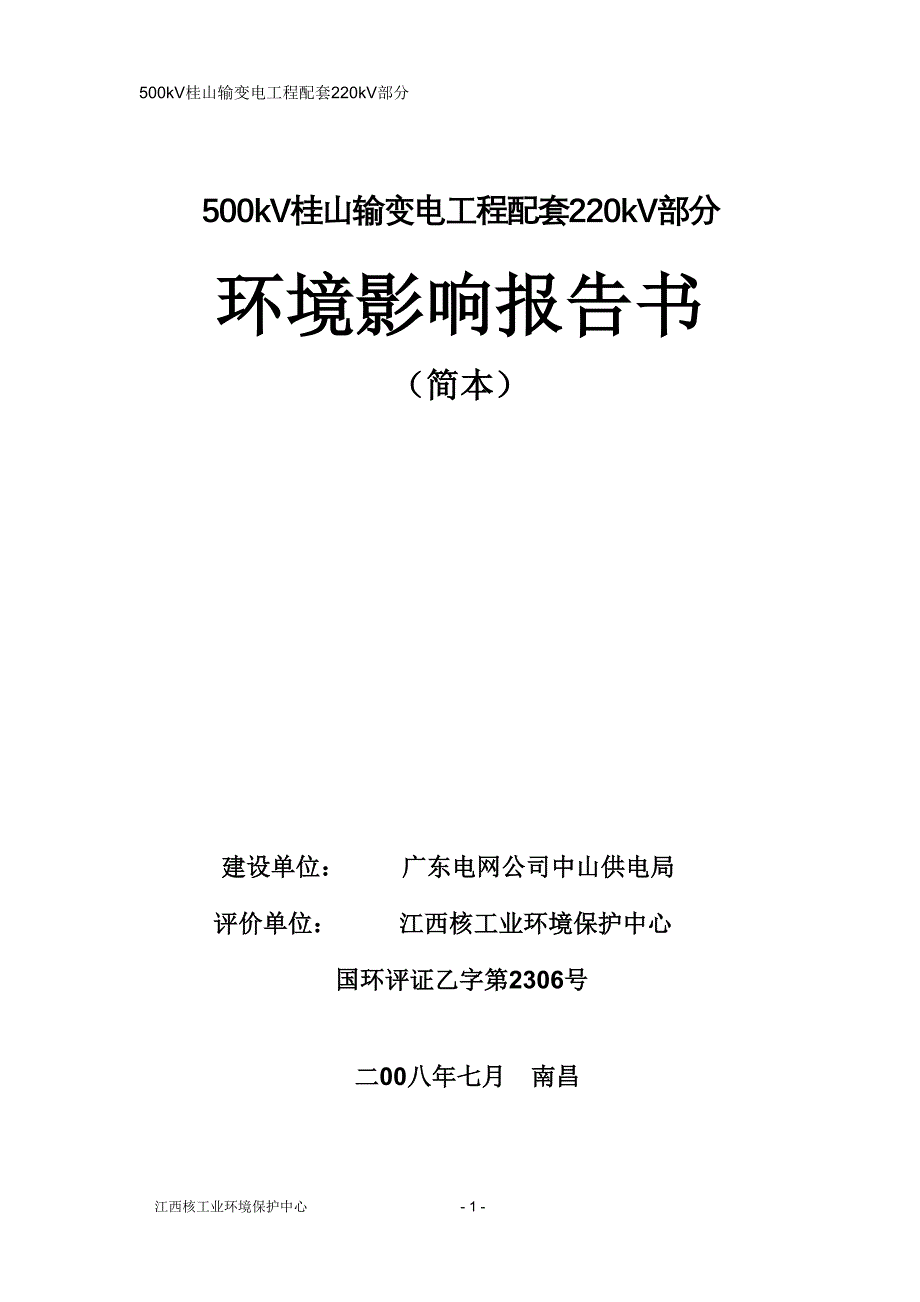 500kV桂山输变电工程配套220kV部分

500kV桂山输变电工程配套220kV部分

环境影响报告书

（简本）

建设单位：　　广东电网公司中山供电局

评价单位：　　江西核工业环境保护中心

国环评证乙字第2306号

二00八年七月　南昌

江西核工业环境保护中心　　- 1 -